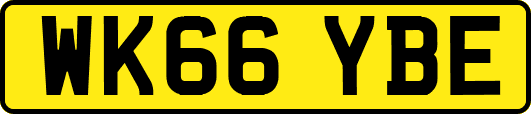 WK66 YBE